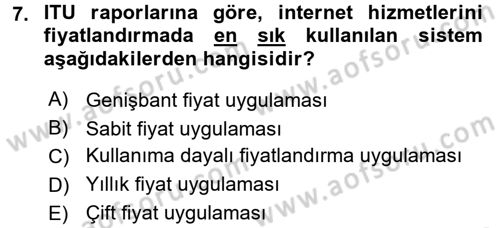 7. ITU raporlarına göre, internet hizmetlerini fiyatlandırmada en sık kullanılan sistem aşağıdakilerden hangisidir?

A) Genişbant fiyat uygulaması
B) Sabit fiyat uygulaması
C) Kullanıma dayalı fiyatlandırma uygulaması
D) Yıllık fiyat uygulaması
E) Çift fiyat uygulaması

www.aofsoru.com
www.aofsoru.com
www.aofsoru.com
www.aofsoru.com